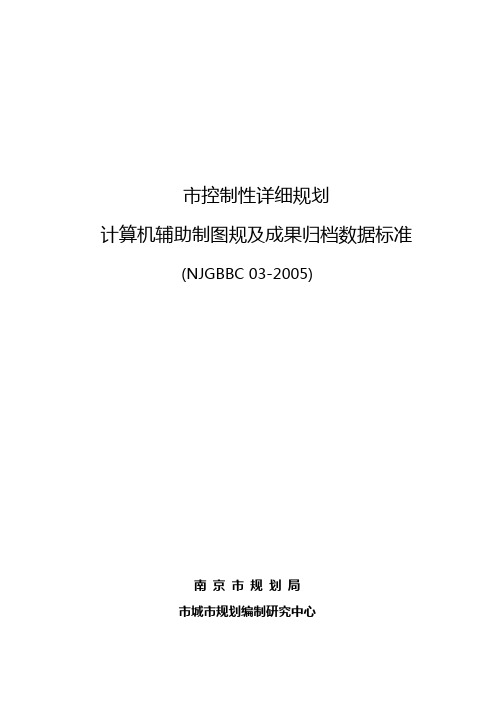 市控制性详细规划

计算机辅助制图规及成果归档数据标准

(NJGBBC 03-2005)

南 京 市 规 划 局

市城市规划编制研究中心